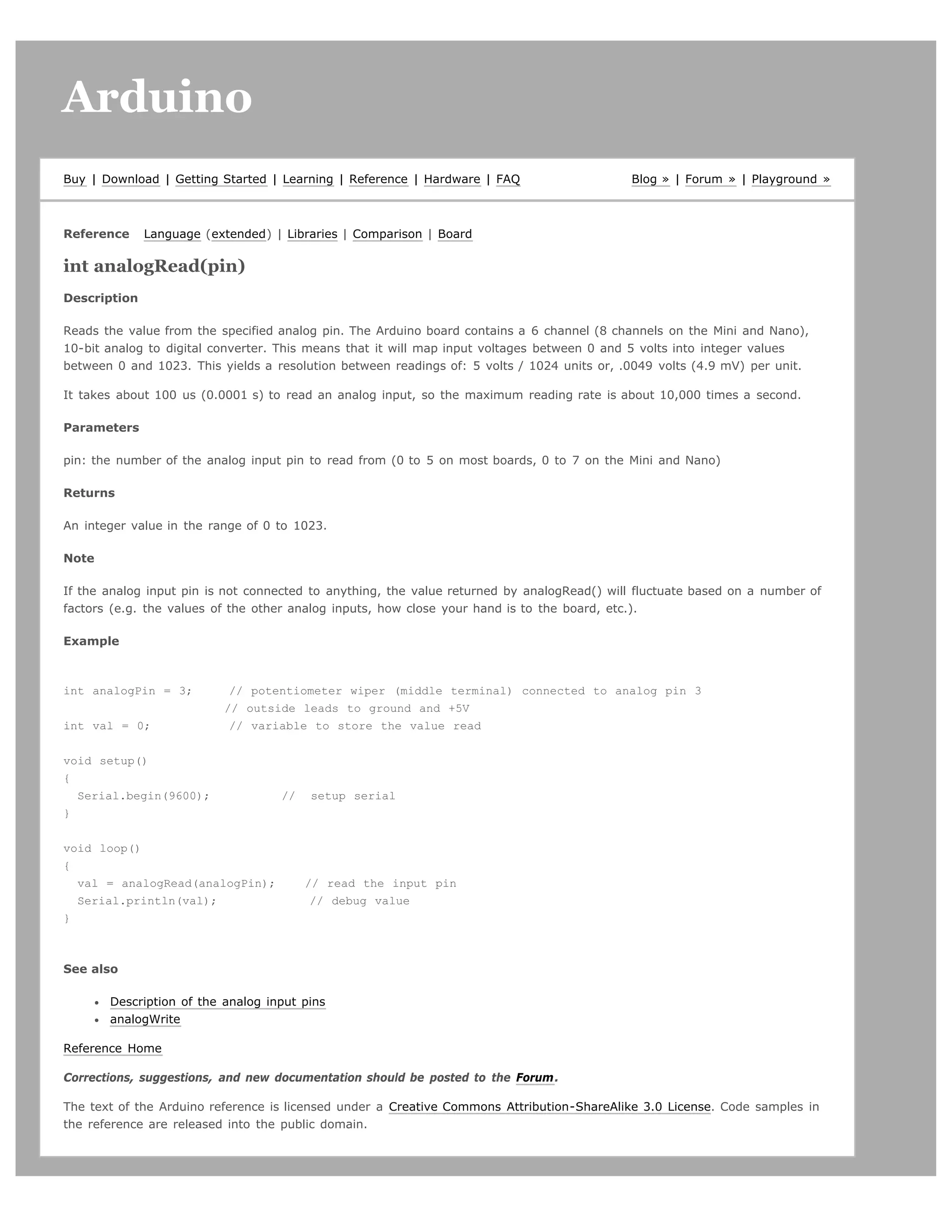 Arduino

Buy | Download | Getting Started | Learning | Reference | Hardware | FAQ

Blog » | Forum » | Playground »

Reference Language (extended) | Libraries | Comparison | Board

int analogRead(pin)

Description

Reads the value from the specified analog pin. The Arduino board contains a 6 channel (8 channels on the Mini and Nano), 10-bit analog to digital converter. This means that it will map input voltages between 0 and 5 volts into integer values between 0 and 1023. This yields a resolution between readings of: 5 volts / 1024 units or, .0049 volts (4.9 mV) per unit.

It takes about 100 us (0.0001 s) to read an analog input, so the maximum reading rate is about 10,000 times a second.

Parameters

pin: the number of the analog input pin to read from (0 to 5 on most boards, 0 to 7 on the Mini and Nano)

Returns

An integer value in the range of 0 to 1023.

Note

If the analog input pin is not connected to anything, the value returned by analogRead() will fluctuate based on a number of factors (e.g. the values of the other analog inputs, how close your hand is to the board, etc.).

Example

int analogPin = 3;     // potentiometer wiper (middle terminal) connected to analog pin 3
                       // outside leads to ground and +5V
int val = 0;           // variable to store the value read

void setup()
{
  Serial.begin(9600);          //  setup serial
}

void loop()
{
  val = analogRead(analogPin);    // read the input pin
  Serial.println(val);             // debug value
}

See also

• Description of the analog input pins
• analogWrite

Reference Home

Corrections, suggestions, and new documentation should be posted to the Forum.

The text of the Arduino reference is licensed under a Creative Commons Attribution-ShareAlike 3.0 License. Code samples in the reference are released into the public domain.